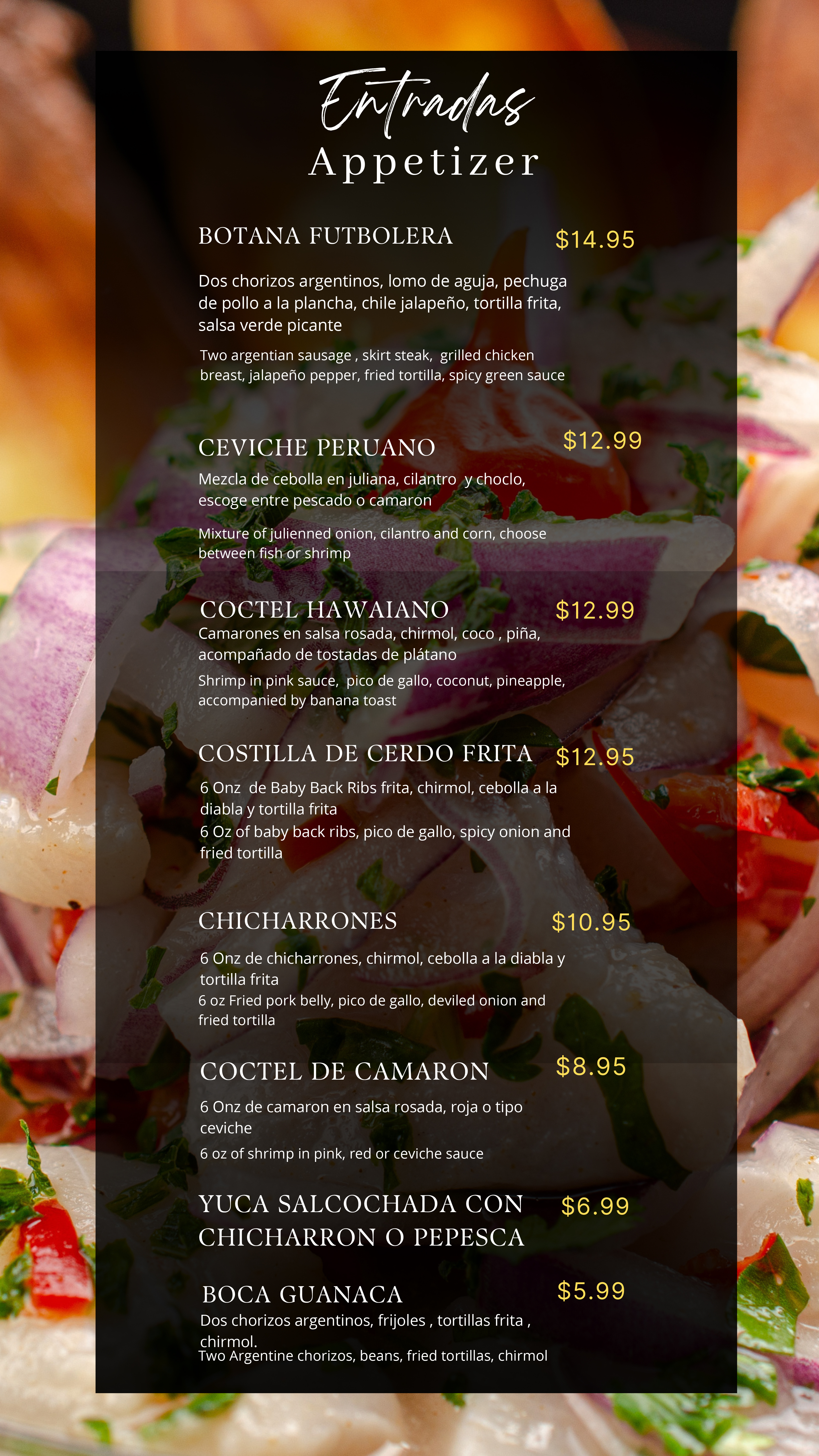 Entradas
Appetizer

BOTANA FUTBOLERA
$14.95

Dos chorizos argentinos, lomo de aguja, pechuga de pollo a la plancha, chile jalapeño, tortilla frita, salsa verde picante

Two argentian sausage , skirt steak, grilled chicken breast, jalapeño pepper, fried tortilla, spicy green sauce

CEVICHE PERUANO
$12.99

Mezcla de cebolla en juliana, cilantro y choclo, escoge entre pescado o camaron

Mixture of julienned onion, cilantro and corn, choose between fish or shrimp

COCTEL HAWAIANO
$12.99

Camarones en salsa rosada, chirmol, coco , piña, acompañado de tostadas de plátano

Shrimp in pink sauce, pico de gallo, coconut, pineapple, accompanied by banana toast

COSTILLA DE CERDO FRITA
$12.95

6 Onz de Baby Back Ribs frita, chirmol, cebolla a la diabla y tortilla frita

6 Oz of baby back ribs, pico de gallo, spicy onion and fried tortilla

CHICHARRONES
$10.95

6 Onz de chicharrones, chirmol, cebolla a la diabla y tortilla frita

6 oz Fried pork belly, pico de gallo, deviled onion and fried tortilla

COCTEL DE CAMARON
$8.95

6 Onz de camaron en salsa rosada, roja o tipo ceviche

6 oz of shrimp in pink, red or ceviche sauce

YUCA SALCOCHADA CON CHICHARRON O PEPESCA
$6.99

BOCA GUANACA
$5.99

Dos chorizos argentinos, frijoles , tortillas frita , chirmol.

Two Argentine chorizos, beans, fried tortillas, chirmol